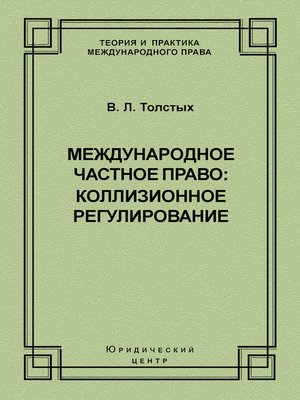 ТЕОРИЯ И ПРАКТИКА
МЕЖДУНАРОДНОГО ПРАВА

В. Л. Толстых

МЕЖДУНАРОДНОЕ
ЧАСТНОЕ ПРАВО:
КОЛЛИЗИОННОЕ
РЕГУЛИРОВАНИЕ

Юридический
центр